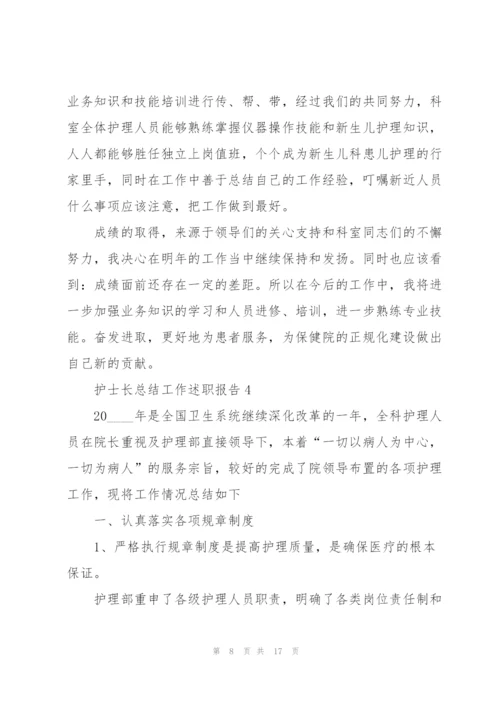 业务知识和技能培训进行传、帮、带，经过我们的共同努力，科室全体护理人员能够熟练掌握仪器操作技能和新生儿护理知识，人人都能够胜任独立上岗值班，个个成为新生儿科患儿护理的行家里手，同时在工作中善于总结自己的工作经验，叮嘱新近人员什么事项应该注意，把工作做到最好。

成绩的取得，来源于领导们的关心支持和科室同志们的不懈努力，我决心在明年的工作当中继续保持和发扬。同时也应该看到：成绩面前还存在一定的差距。所以在今后的工作中，我将进一步加强业务知识的学习和人员进修、培训，进一步熟练专业技能。奋发进取，更好地为患者服务，为保健院的正规化建设做出自己新的贡献。

护士长总结工作述职报告 4

20____年是全国卫生系统继续深化改革的一年，全科护理人员在院长重视及护理部直接领导下，本着“一切以病人为中心，一切为病人”的服务宗旨，较好的完成了院领导布置的各项护理工作，现将工作情况总结如下

一、认真落实各项规章制度

1、严格执行规章制度是提高护理质量，是确保医疗的根本保证。

护理部重申了各级护理人员职责，明确了各类岗位责任制和

第 8 页 共 17 页